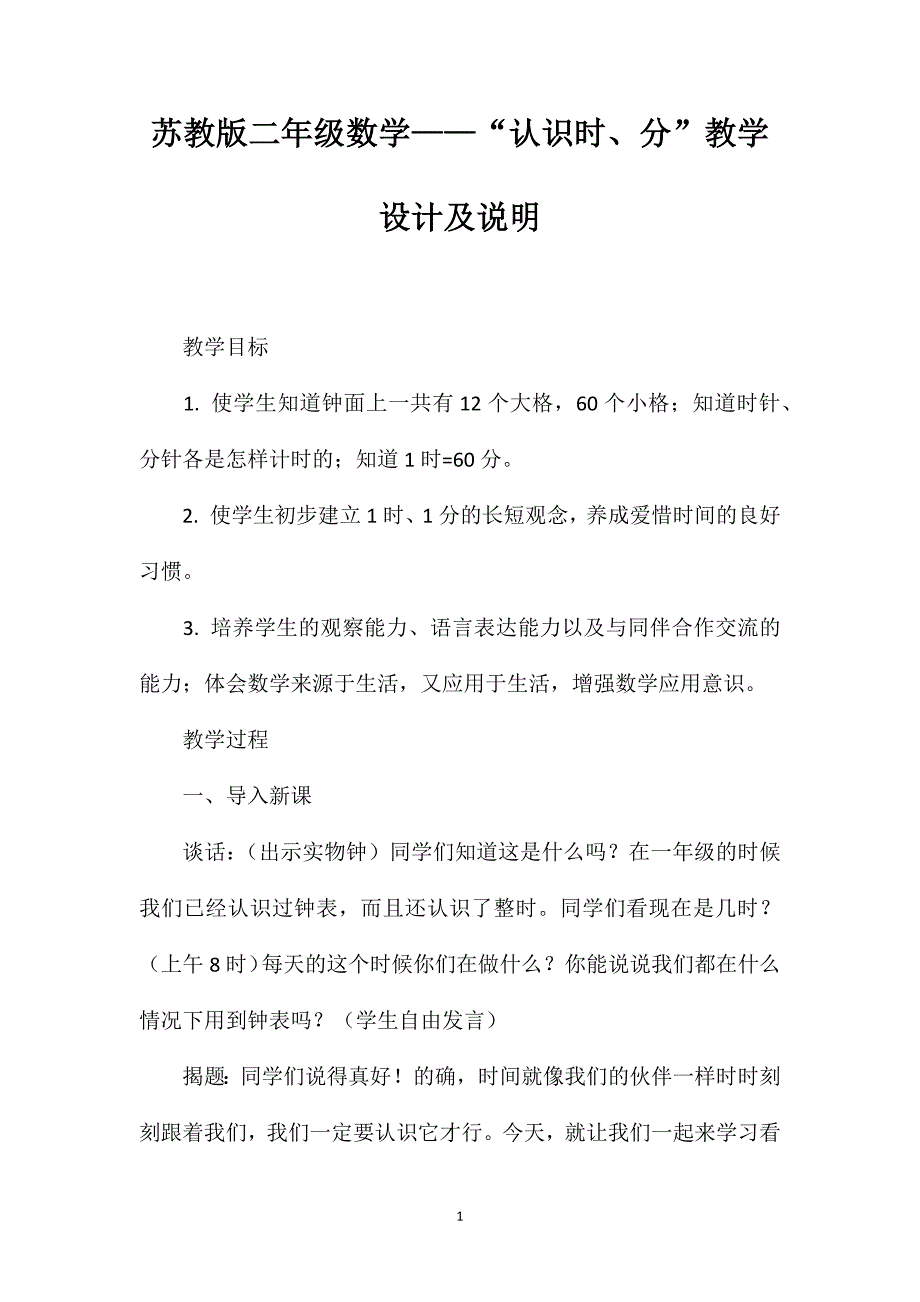 苏教版二年级数学——“认识时、分”教学设计及说明

教学目标

1. 使学生知道钟面上一共有 12 个大格，60 个小格；知道时针、分针各是怎样计时的；知道 1 时=60 分。

2. 使学生初步建立 1 时、1 分的长短观念，养成爱惜时间的良好习惯。

3. 培养学生的观察能力、语言表达能力以及与同伴合作交流的能力；体会数学来源于生活，又应用于生活，增强数学应用意识。

教学过程

一、导入新课

谈话：（出示实物钟）同学们知道这是什么吗？在一年级的时候我们已经认识过钟表，而且还认识了整时。同学们看现在是几时？（上午 8 时）每天的这个时候你们在做什么？你能说说我们都在什么情况下用到钟表吗？（学生自由发言）

揭题：同学们说得真好！的确，时间就像我们的伙伴一样时时刻刻跟着我们，我们一定要认识它才行。今天，就让我们一起来学习看

1